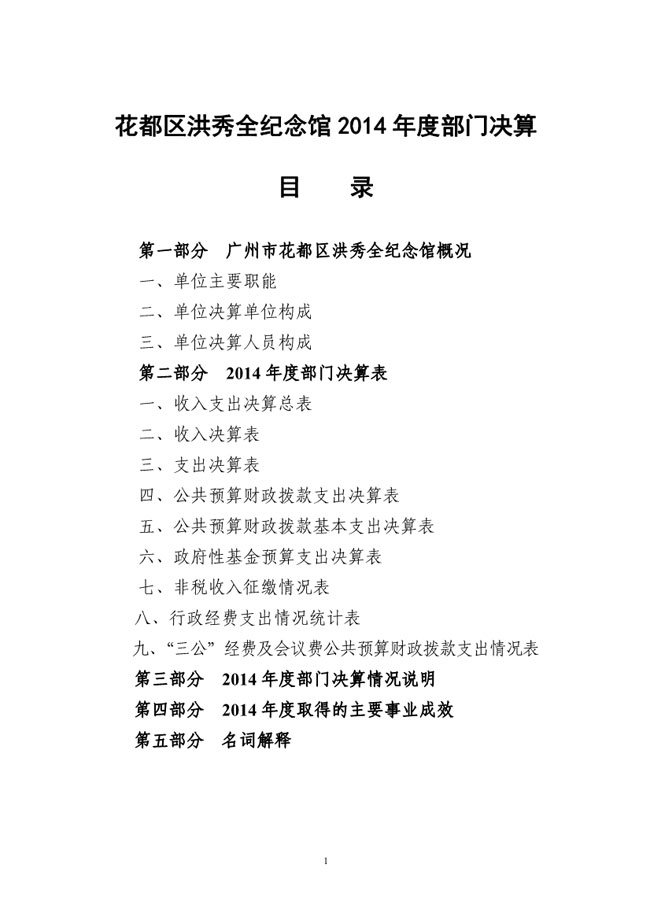 花都区洪秀全纪念馆 2014 年度部门决算

目　录

第一部分　广州市花都区洪秀全纪念馆概况
一、单位主要职能
二、单位决算单位构成
三、单位决算人员构成
第二部分　2014 年度部门决算表
一、收入支出决算总表
二、收入决算表
三、支出决算表
四、公共预算财政拨款支出决算表
五、公共预算财政拨款基本支出决算表
六、政府性基金预算支出决算表
七、非税收入征缴情况表
八、行政经费支出情况统计表
九、“三公”经费及会议费公共预算财政拨款支出情况表
第三部分　2014 年度部门决算情况说明
第四部分　2014 年度取得的主要事业成效
第五部分　名词解释

1